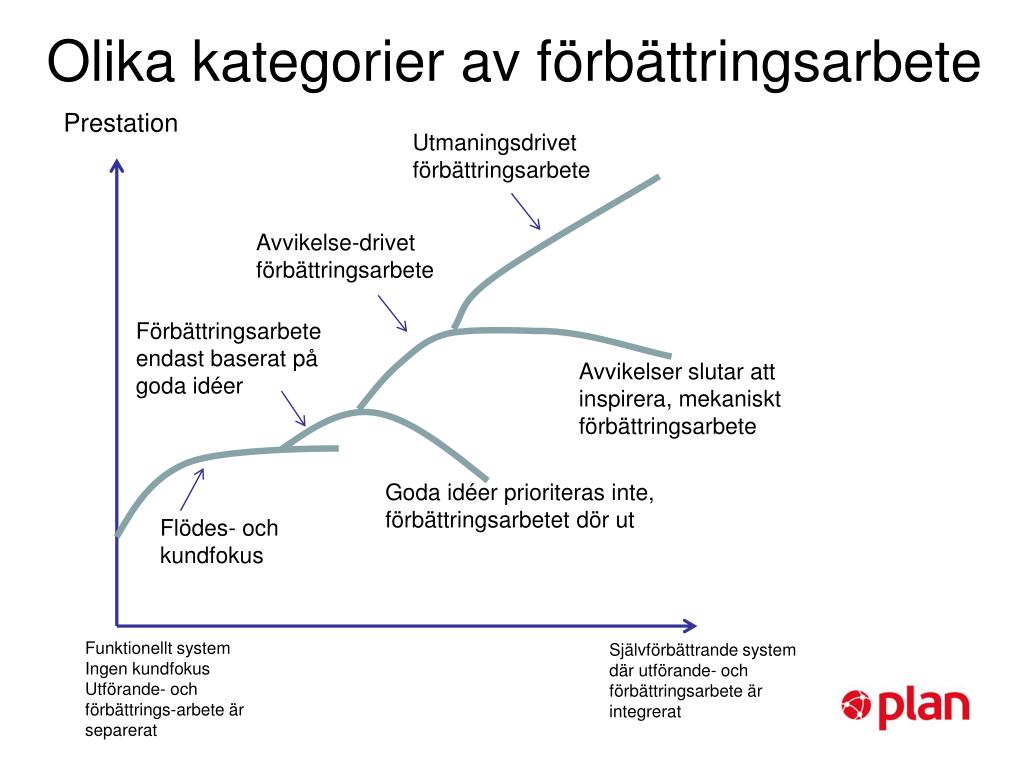 Olika kategorier av förbättringsarbete

Prestation

Utmaningsdrivet förbättringsarbete

Avvikelse-drivet förbättringsarbete

Förbättringsarbete endast baserat på goda idéer

Avvikelser slutar att inspirera, mekaniskt förbättringsarbete

Goda idéer prioriteras inte, förbättringsarbetet dör ut

Flödes- och kundfokus

Funktionellt system
Ingen kundfokus
Utförande- och förbättrings-arbete är separerat

Självförbättrande system där utförande- och förbättringsarbete är integrerat

plan